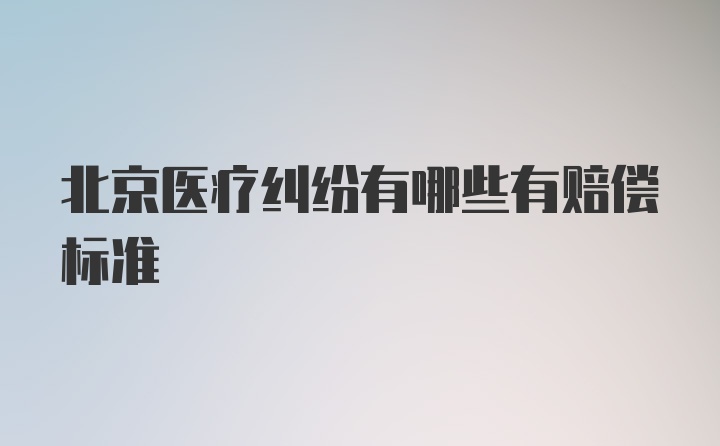 北京医疗纠纷有哪些有赔偿标准